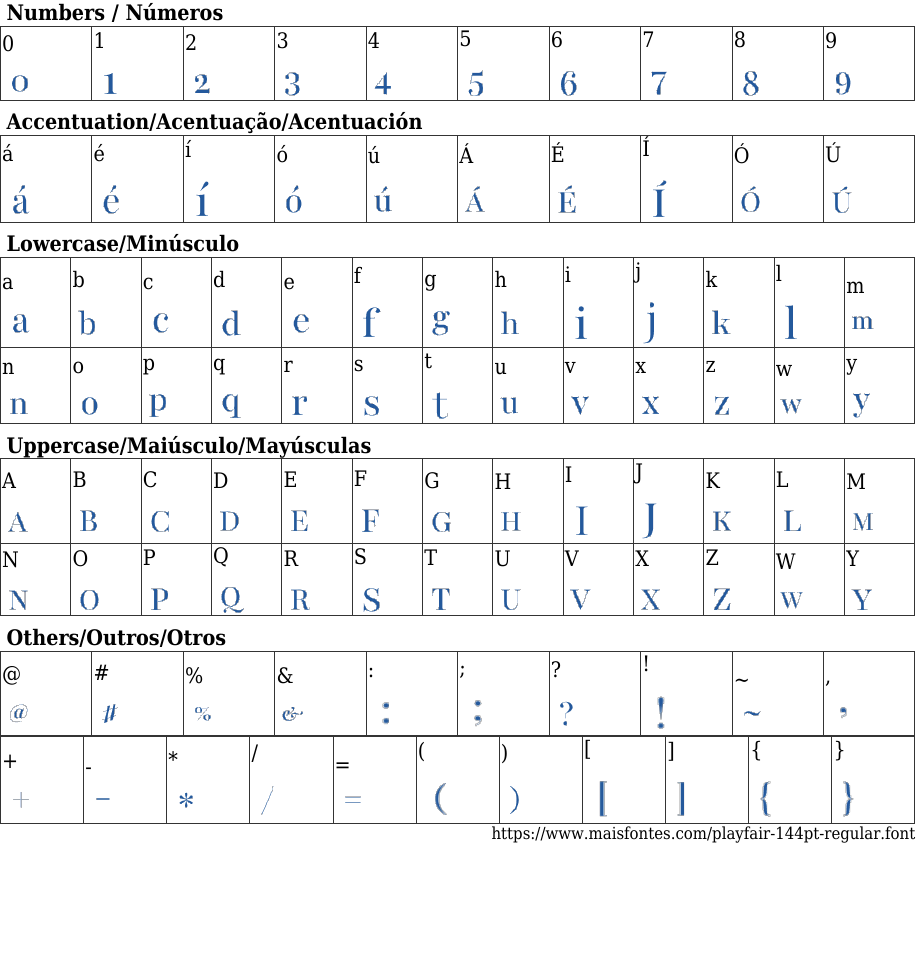 Numbers / Números

| 0 | 1 | 2 | 3 | 4 | 5 | 6 | 7 | 8 | 9 |
|---|---|---|---|---|---|---|---|---|---|
| 0 | 1 | 2 | 3 | 4 | 5 | 6 | 7 | 8 | 9 |

Accentuation/Acentuação/Acentuación

| á | é | í | ó | ú | Á | É | Í | Ó | Ú |
|---|---|---|---|---|---|---|---|---|---|
| á | é | í | ó | ú | Á | É | Í | Ó | Ú |

Lowercase/Minúsculo

| a | b | c | d | e | f | g | h | i | j | k | l | m |
|---|---|---|---|---|---|---|---|---|---|---|---|---|
| a | b | c | d | e | f | g | h | i | j | k | l | m |
| n | o | p | q | r | s | t | u | v | x | z | w | y |
| n | o | p | q | r | s | t | u | v | x | z | w | y |

Uppercase/Maiúsculo/Mayúsculas

| A | B | C | D | E | F | G | H | I | J | K | L | M |
|---|---|---|---|---|---|---|---|---|---|---|---|---|
| A | B | C | D | E | F | G | H | I | J | K | L | M |
| N | O | P | Q | R | S | T | U | V | X | Z | W | Y |
| N | O | P | Q | R | S | T | U | V | X | Z | W | Y |

Others/Outros/Otros

| @ | # | % | & | : | ; | ? | ! | ~ | , |
|---|---|---|---|---|---|---|---|---|---|
| @ | # | % | & | : | ; | ? | ! | ~ | , |

| + | - | * | / | = | ( | ) | [ | ] | { | } |
|---|---|---|---|---|---|---|---|---|---|---|
| + | - | * | / | = | ( | ) | [ | ] | { | } |

https://www.maisfontes.com/playfair-144pt-regular.font